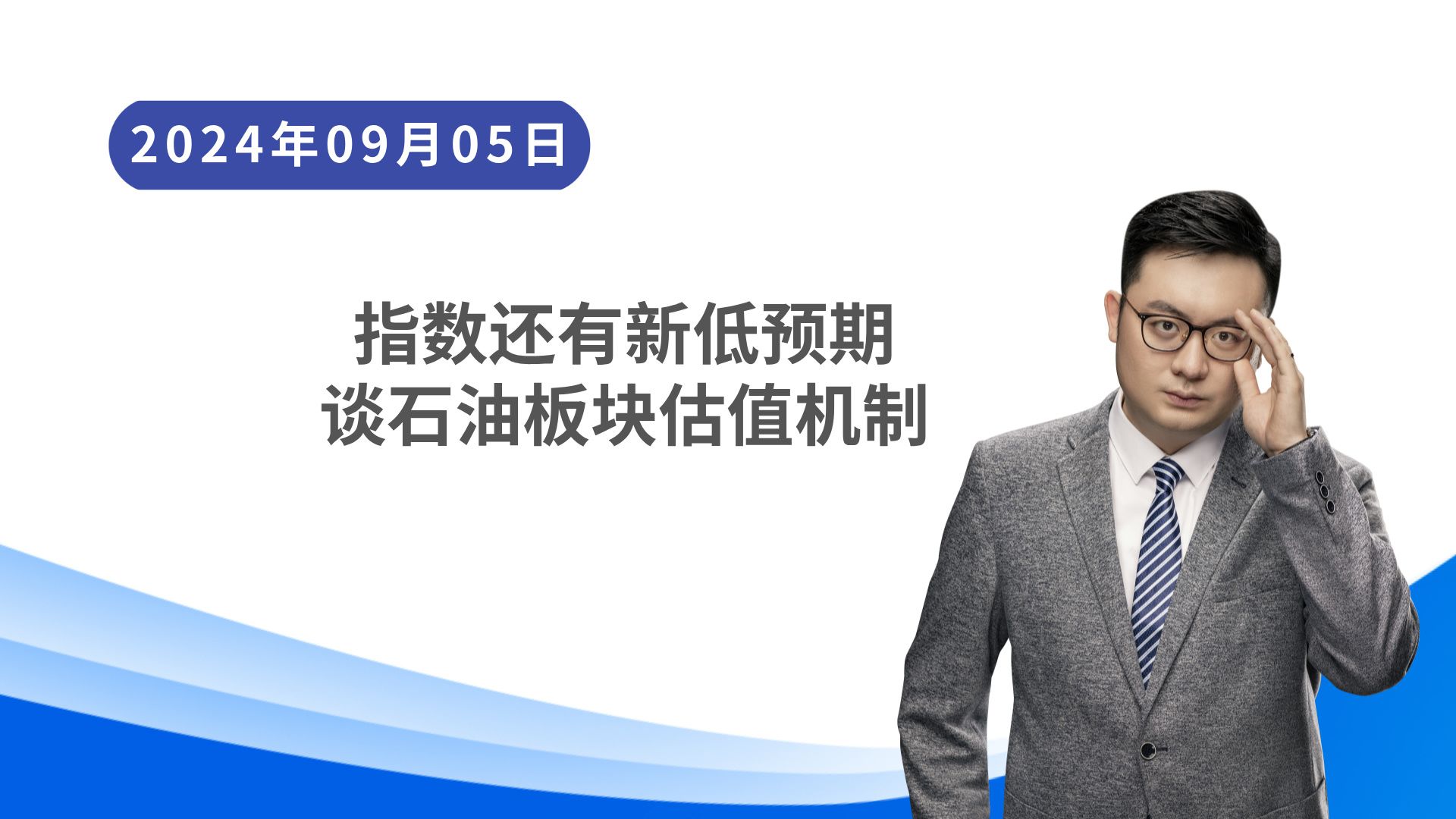 2024年09月05日

指数还有新低预期
谈石油板块估值机制